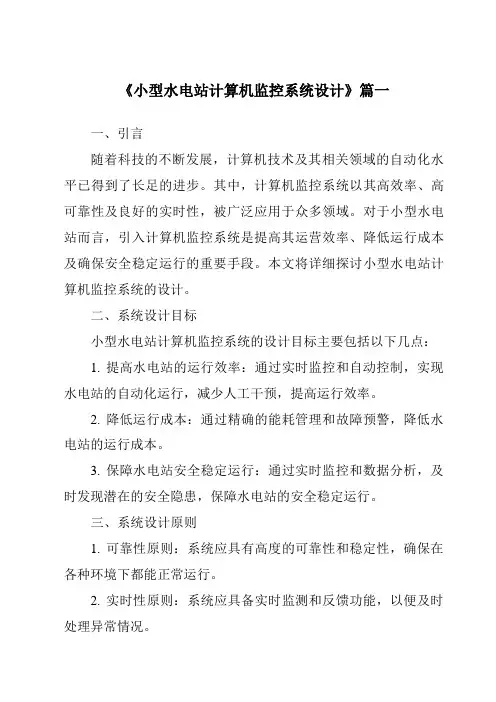 《小型水电站计算机监控系统设计》篇一

一、引言

随着科技的不断发展，计算机技术及其相关领域的自动化水平已得到了长足的进步。其中，计算机监控系统以其高效率、高可靠性及良好的实时性，被广泛应用于众多领域。对于小型水电站而言，引入计算机监控系统是提高其运营效率、降低运行成本及确保安全稳定运行的重要手段。本文将详细探讨小型水电站计算机监控系统的设计。

二、系统设计目标

小型水电站计算机监控系统的设计目标主要包括以下几点：

1. 提高水电站的运行效率：通过实时监控和自动控制，实现水电站的自动化运行，减少人工干预，提高运行效率。

2. 降低运行成本：通过精确的能耗管理和故障预警，降低水电站的运行成本。

3. 保障水电站安全稳定运行：通过实时监控和数据分析，及时发现潜在的安全隐患，保障水电站的安全稳定运行。

三、系统设计原则

1. 可靠性原则：系统应具有高度的可靠性和稳定性，确保在各种环境下都能正常运行。

2. 实时性原则：系统应具备实时监测和反馈功能，以便及时处理异常情况。